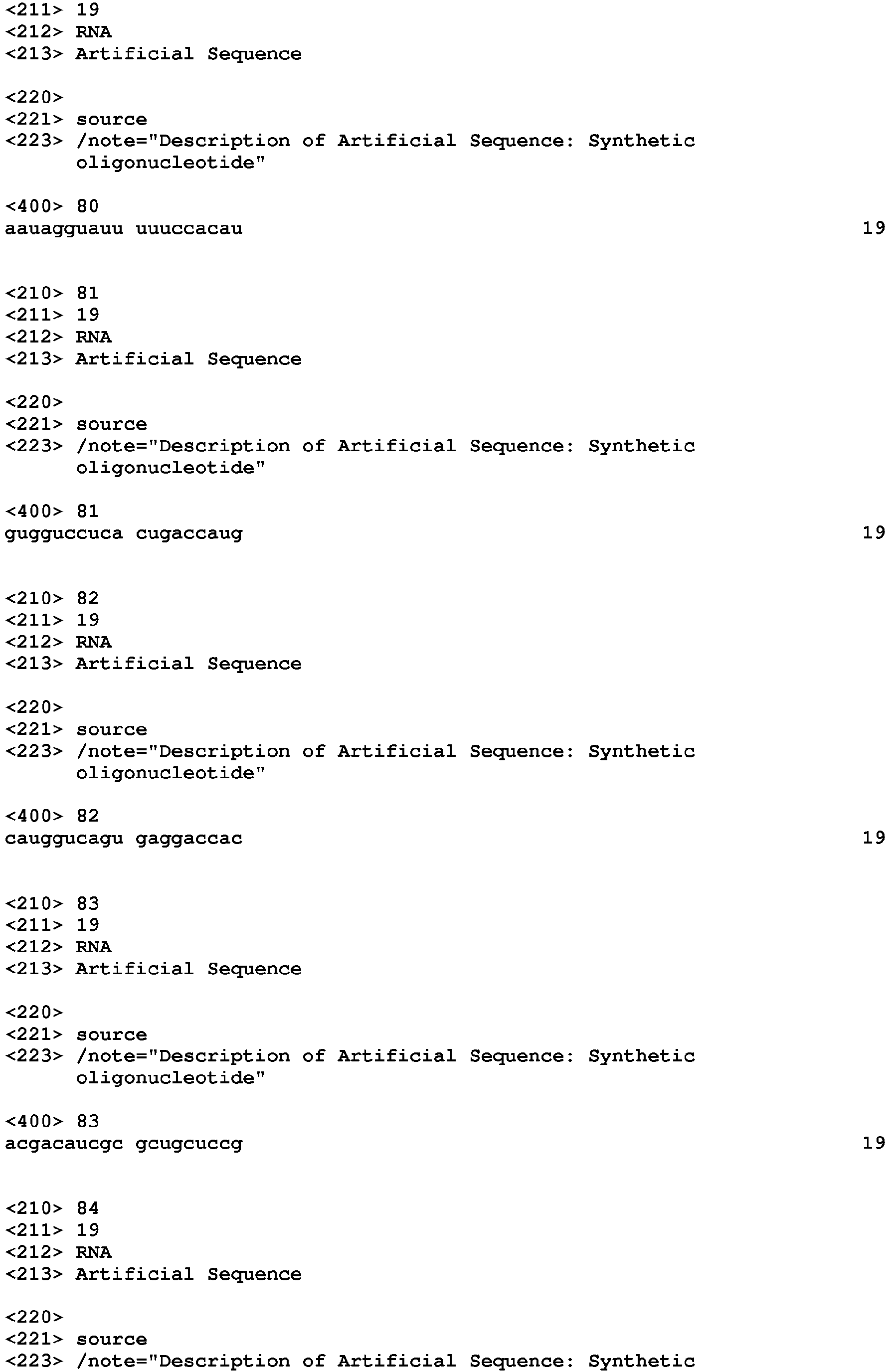 <211> 19
<212> RNA
<213> Artificial Sequence

<220>
<221> source
<223> /note="Description of Artificial Sequence: Synthetic oligonucleotide"

<400> 80
aauagguauu uuuccacau 19

<210> 81
<211> 19
<212> RNA
<213> Artificial Sequence

<220>
<221> source
<223> /note="Description of Artificial Sequence: Synthetic oligonucleotide"

<400> 81
gugguccuca cugaccaug 19

<210> 82
<211> 19
<212> RNA
<213> Artificial Sequence

<220>
<221> source
<223> /note="Description of Artificial Sequence: Synthetic oligonucleotide"

<400> 82
cauggucagu gaggaccac 19

<210> 83
<211> 19
<212> RNA
<213> Artificial Sequence

<220>
<221> source
<223> /note="Description of Artificial Sequence: Synthetic oligonucleotide"

<400> 83
acgacaucgc gcugcuccg 19

<210> 84
<211> 19
<212> RNA
<213> Artificial Sequence

<220>
<221> source
<223> /note="Description of Artificial Sequence: Synthetic